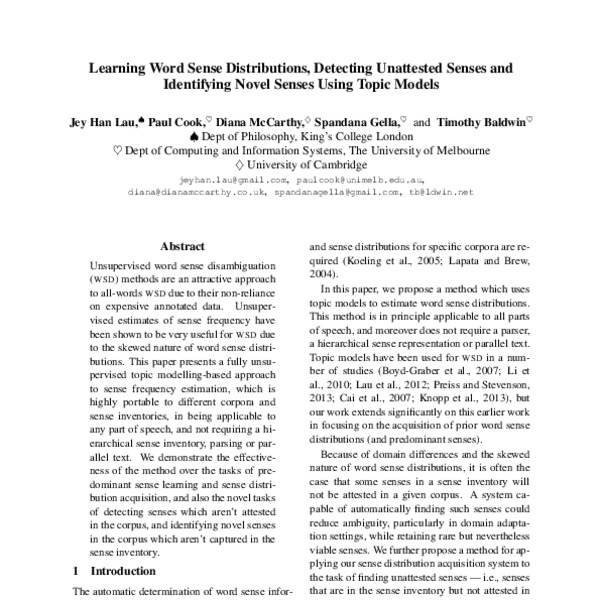 Learning Word Sense Distributions, Detecting Unattested Senses and Identifying Novel Senses Using Topic Models

Jey Han Lau,♠ Paul Cook,♡ Diana McCarthy,♢ Spandana Gella,♡ and Timothy Baldwin♡
♠ Dept of Philosophy, King's College London
♡ Dept of Computing and Information Systems, The University of Melbourne
♢ University of Cambridge
jeyhan.lau@gmail.com, paulcook@unimelb.edu.au, diana@dianamccarthy.co.uk, spandanagella@gmail.com, tb@ldwin.net

Abstract

Unsupervised word sense disambiguation (WSD) methods are an attractive approach to all-words WSD due to their non-reliance on expensive annotated data. Unsupervised estimates of sense frequency have been shown to be very useful for WSD due to the skewed nature of word sense distributions. This paper presents a fully unsupervised topic modelling-based approach to sense frequency estimation, which is highly portable to different corpora and sense inventories, in being applicable to any part of speech, and not requiring a hierarchical sense inventory, parsing or parallel text. We demonstrate the effectiveness of the method over the tasks of predominant sense learning and sense distribution acquisition, and also the novel tasks of detecting senses which aren't attested in the corpus, and identifying novel senses in the corpus which aren't captured in the sense inventory.

1 Introduction

The automatic determination of word sense infor-

and sense distributions for specific corpora are required (Koeling et al., 2005; Lapata and Brew, 2004).

In this paper, we propose a method which uses topic models to estimate word sense distributions. This method is in principle applicable to all parts of speech, and moreover does not require a parser, a hierarchical sense representation or parallel text. Topic models have been used for WSD in a number of studies (Boyd-Graber et al., 2007; Li et al., 2010; Lau et al., 2012; Preiss and Stevenson, 2013; Cai et al., 2007; Knopp et al., 2013), but our work extends significantly on this earlier work in focusing on the acquisition of prior word sense distributions (and predominant senses).

Because of domain differences and the skewed nature of word sense distributions, it is often the case that some senses in a sense inventory will not be attested in a given corpus. A system capable of automatically finding such senses could reduce ambiguity, particularly in domain adaptation settings, while retaining rare but nevertheless viable senses. We further propose a method for applying our sense distribution acquisition system to the task of finding unattested senses — i.e., senses that are in the sense inventory but not attested in